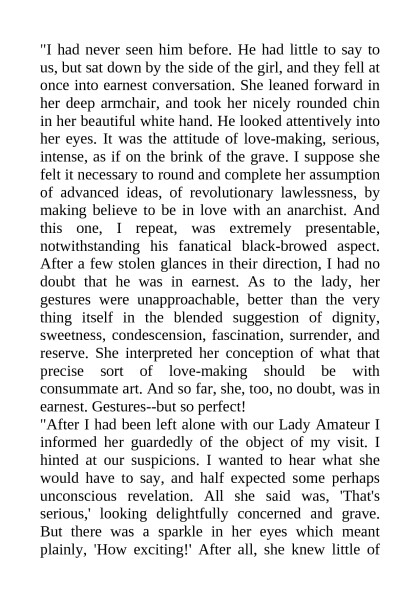 "I had never seen him before. He had little to say to us, but sat down by the side of the girl, and they fell at once into earnest conversation. She leaned forward in her deep armchair, and took her nicely rounded chin in her beautiful white hand. He looked attentively into her eyes. It was the attitude of love-making, serious, intense, as if on the brink of the grave. I suppose she felt it necessary to round and complete her assumption of advanced ideas, of revolutionary lawlessness, by making believe to be in love with an anarchist. And this one, I repeat, was extremely presentable, notwithstanding his fanatical black-browed aspect. After a few stolen glances in their direction, I had no doubt that he was in earnest. As to the lady, her gestures were unapproachable, better than the very thing itself in the blended suggestion of dignity, sweetness, condescension, fascination, surrender, and reserve. She interpreted her conception of what that precise sort of love-making should be with consummate art. And so far, she, too, no doubt, was in earnest. Gestures--but so perfect!
"After I had been left alone with our Lady Amateur I informed her guardedly of the object of my visit. I hinted at our suspicions. I wanted to hear what she would have to say, and half expected some perhaps unconscious revelation. All she said was, 'That's serious,' looking delightfully concerned and grave. But there was a sparkle in her eyes which meant plainly, 'How exciting!' After all, she knew little of